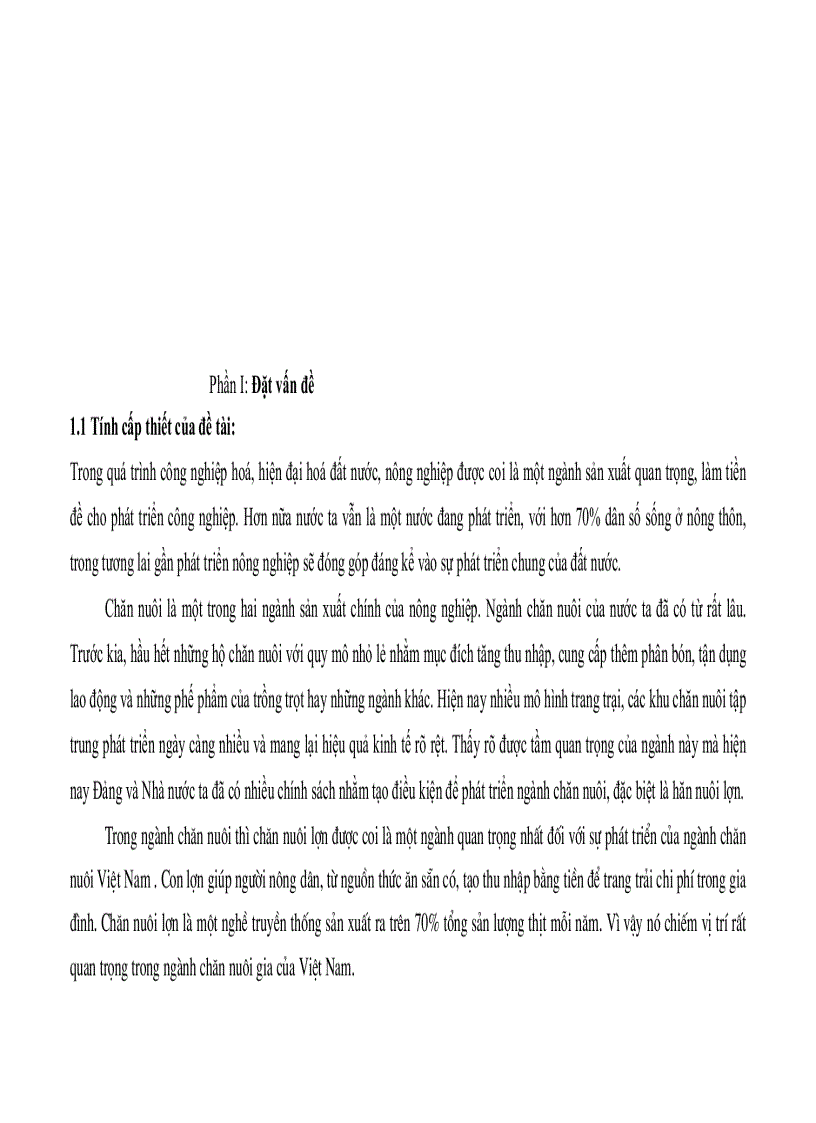 Phần I: **Đặt vấn đề**

**1.1 Tính cấp thiết của đề tài:**

Trong quá trình công nghiệp hoá, hiện đại hoá đất nước, nông nghiệp được coi là một ngành sản xuất quan trọng, làm tiền đề cho phát triển công nghiệp. Hơn nữa nước ta vẫn là một nước đang phát triển, với hơn 70% dân số sống ở nông thôn, trong tương lai gần phát triển nông nghiệp sẽ đóng góp đáng kể vào sự phát triển chung của đất nước.

Chăn nuôi là một trong hai ngành sản xuất chính của nông nghiệp. Ngành chăn nuôi của nước ta đã có từ rất lâu. Trước kia, hầu hết những hộ chăn nuôi với quy mô nhỏ lẻ nhằm mục đích tăng thu nhập, cung cấp thêm phân bón, tận dụng lao động và những phế phẩm của trồng trọt hay những ngành khác. Hiện nay nhiều mô hình trang trại, các khu chăn nuôi tập trung phát triển ngày càng nhiều và mang lại hiệu quả kinh tế rõ rệt. Thấy rõ được tầm quan trọng của ngành này mà hiện nay Đảng và Nhà nước ta đã có nhiều chính sách nhằm tạo điều kiện để phát triển ngành chăn nuôi, đặc biệt là hăn nuôi lợn.

Trong ngành chăn nuôi thì chăn nuôi lợn được coi là một ngành quan trọng nhất đối với sự phát triển của ngành chăn nuôi Việt Nam . Con lợn giúp người nông dân, từ nguồn thức ăn sẵn có, tạo thu nhập bằng tiền để trang trải chi phí trong gia đình. Chăn nuôi lợn là một nghề truyền thống sản xuất ra trên 70% tổng sản lượng thịt mỗi năm. Vì vậy nó chiếm vị trí rất quan trọng trong ngành chăn nuôi gia của Việt Nam.